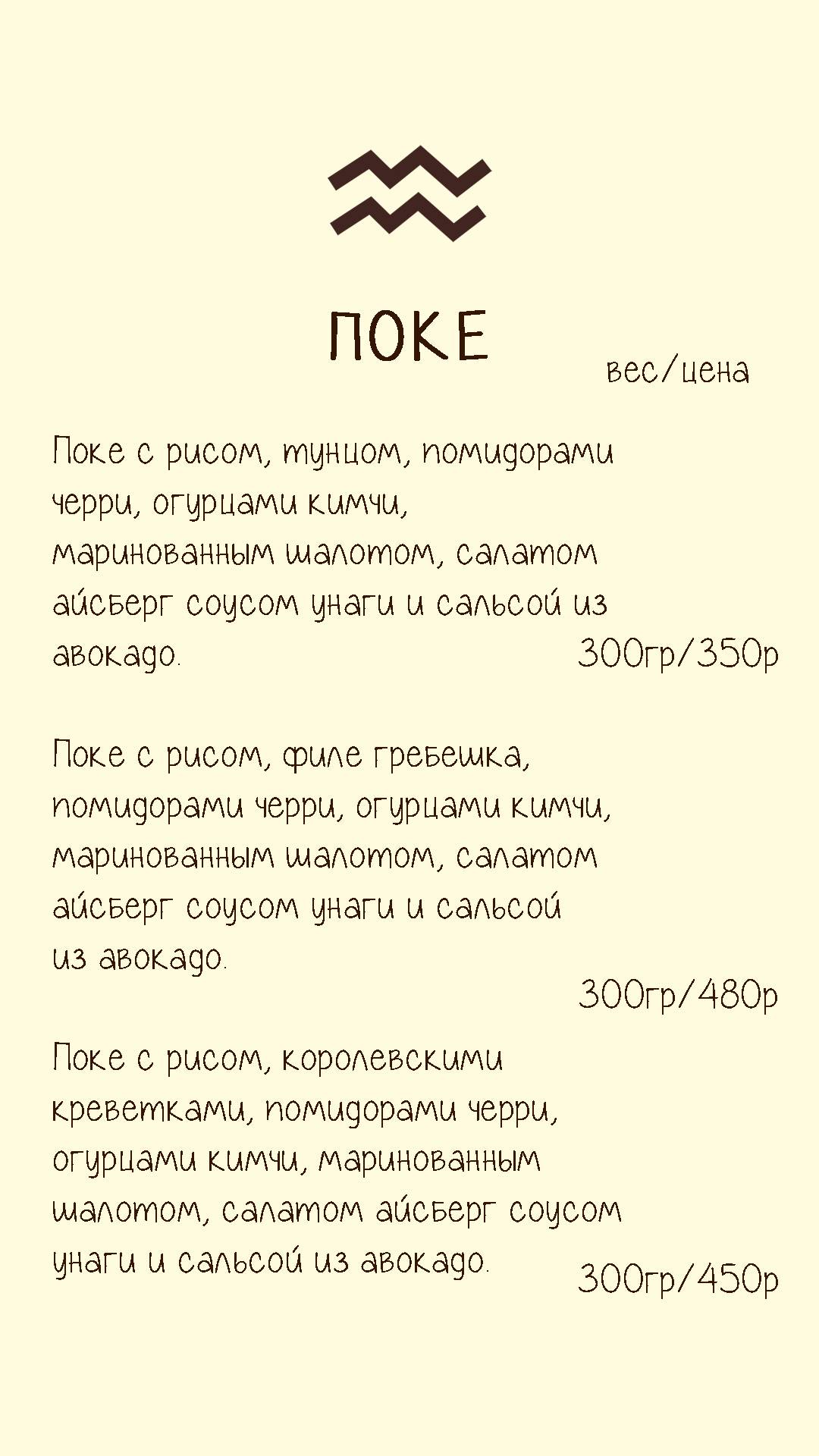 ПОКЕ

вес/цена

Поке с рисом, тунцом, помидорами черри, огурцами кимчи, маринованным шалотом, салатом айсберг соусом унаги и сальсой из авокадо. 300гр/350р

Поке с рисом, филе гребешка, помидорами черри, огурцами кимчи, маринованным шалотом, салатом айсберг соусом унаги и сальсой из авокадо.

300гр/480р

Поке с рисом, королевскими креветками, помидорами черри, огурцами кимчи, маринованным шалотом, салатом айсберг соусом унаги и сальсой из авокадо. 300гр/450р